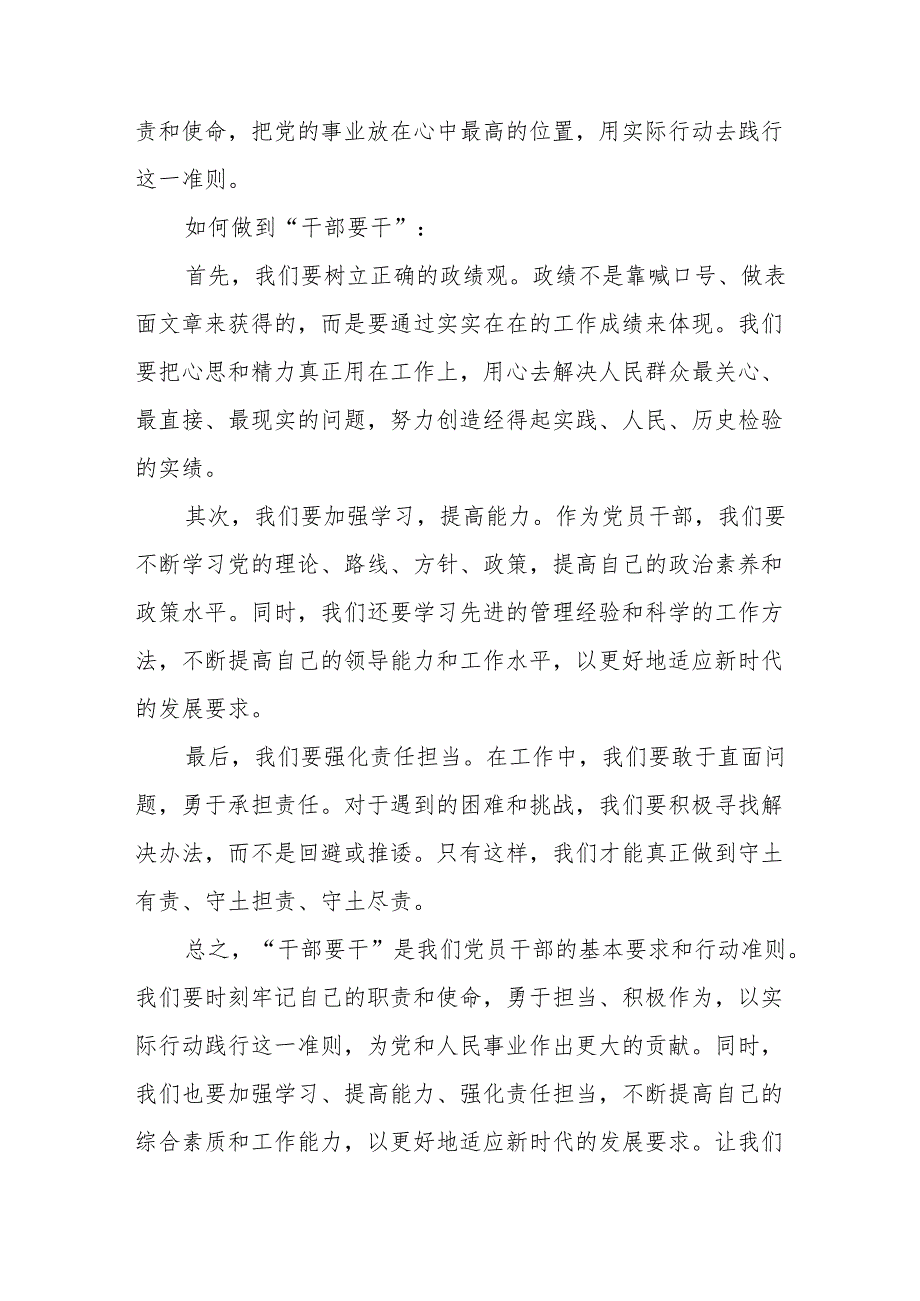 责和使命，把党的事业放在心中最高的位置，用实际行动去践行这一准则。

如何做到“干部要干”：

首先，我们要树立正确的政绩观。政绩不是靠喊口号、做表面文章来获得的，而是要通过实实在在的工作成绩来体现。我们要把心思和精力真正用在工作上，用心去解决人民群众最关心、最直接、最现实的问题，努力创造经得起实践、人民、历史检验的实绩。

其次，我们要加强学习，提高能力。作为党员干部，我们要不断学习党的理论、路线、方针、政策，提高自己的政治素养和政策水平。同时，我们还要学习先进的管理经验和科学的工作方法，不断提高自己的领导能力和工作水平，以更好地适应新时代的发展要求。

最后，我们要强化责任担当。在工作中，我们要敢于直面问题，勇于承担责任。对于遇到的困难和挑战，我们要积极寻找解决办法，而不是回避或推诿。只有这样，我们才能真正做到守土有责、守土担责、守土尽责。

总之，“干部要干”是我们党员干部的基本要求和行动准则。我们要时刻牢记自己的职责和使命，勇于担当、积极作为，以实际行动践行这一准则，为党和人民事业作出更大的贡献。同时，我们也要加强学习、提高能力、强化责任担当，不断提高自己的综合素质和工作能力，以更好地适应新时代的发展要求。让我们